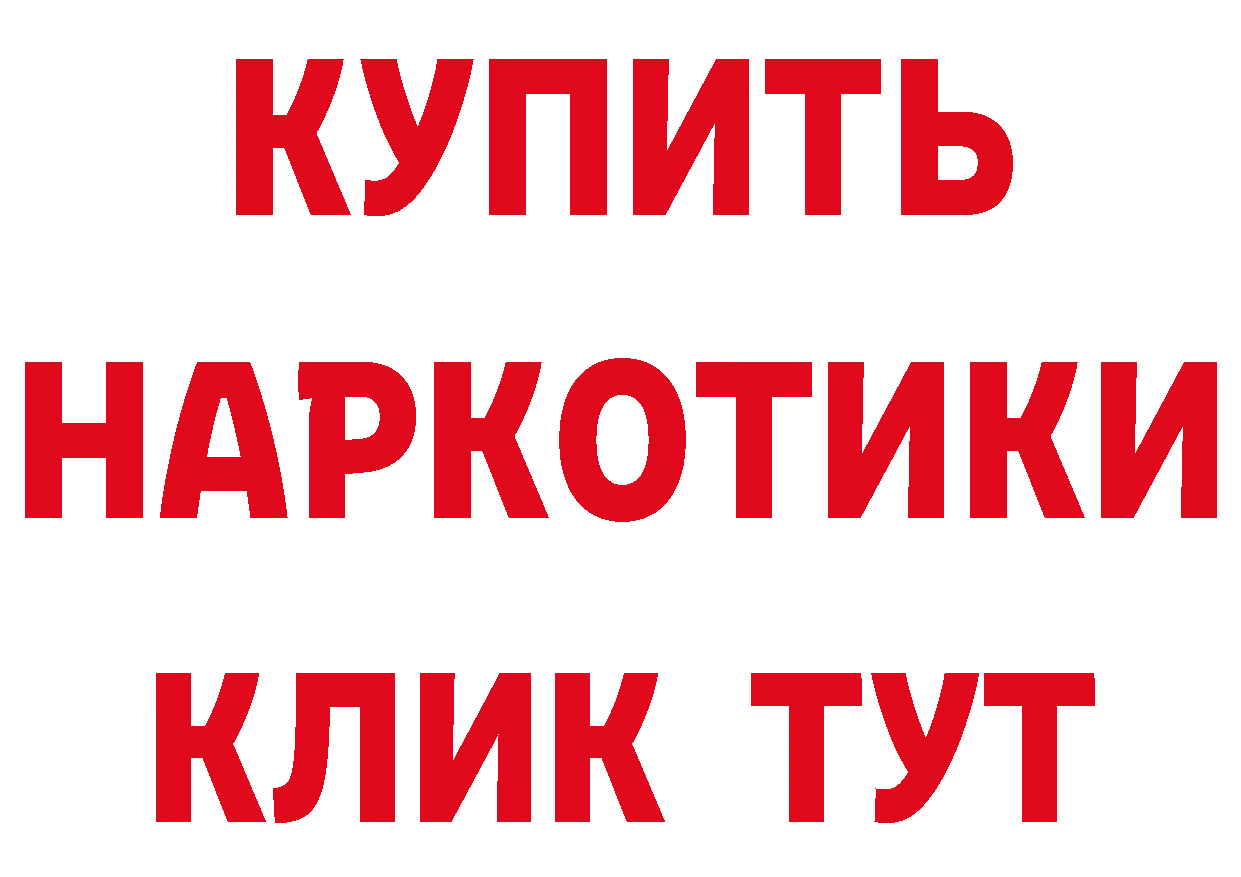 КУПИТЬ
НАРКОТИКИ
КЛИК ТУТ